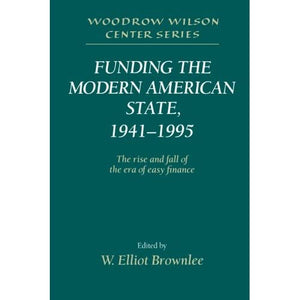 WOODROW WILSON CENTER SERIES

FUNDING THE MODERN AMERICAN STATE, 1941–1995

The rise and fall of the era of easy finance

Edited by
W. Elliot Brownlee